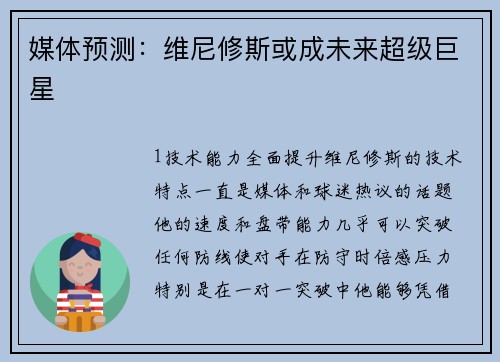 媒体预测：维尼修斯或成未来超级巨星

1技术能力全面提升维尼修斯的技术特点一直是媒体和球迷热议的话题他的速度和盘带能力几乎可以突破任何防线使对手在防守时倍感压力特别是在一对一突破中他能够凭借